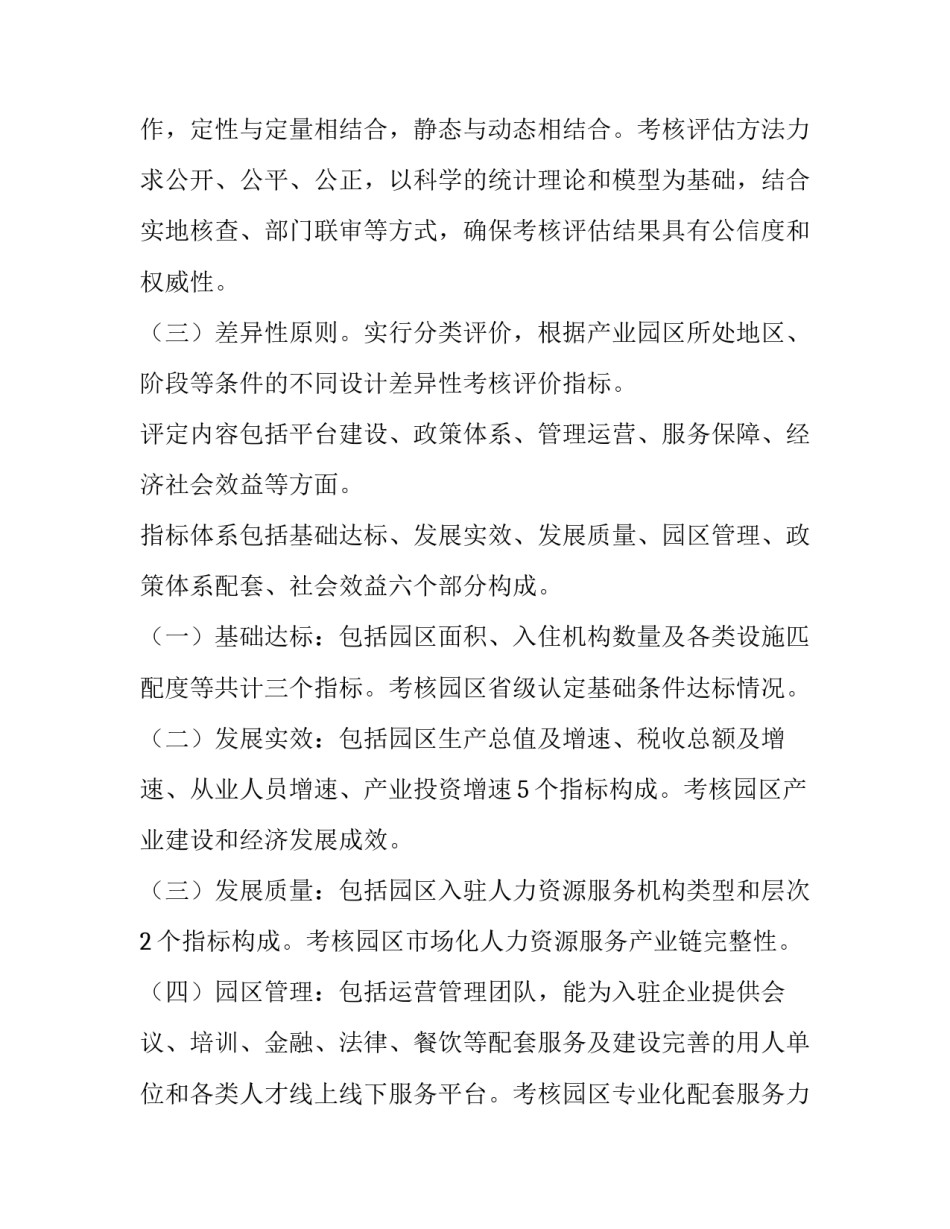 作，定性与定量相结合，静态与动态相结合。考核评估方法力求公开、公平、公正，以科学的统计理论和模型为基础，结合实地核查、部门联审等方式，确保考核评估结果具有公信度和权威性。

（三）差异性原则。实行分类评价，根据产业园区所处地区、阶段等条件的不同设计差异性考核评价指标。

评定内容包括平台建设、政策体系、管理运营、服务保障、经济社会效益等方面。

指标体系包括基础达标、发展实效、发展质量、园区管理、政策体系配套、社会效益六个部分构成。

（一）基础达标：包括园区面积、入住机构数量及各类设施匹配度等共计三个指标。考核园区省级认定基础条件达标情况。

（二）发展实效：包括园区生产总值及增速、税收总额及增速、从业人员增速、产业投资增速 5 个指标构成。考核园区产业建设和经济发展成效。

（三）发展质量：包括园区入驻人力资源服务机构类型和层次 2 个指标构成。考核园区市场化人力资源服务产业链完整性。

（四）园区管理：包括运营管理团队，能为入驻企业提供会议、培训、金融、法律、餐饮等配套服务及建设完善的用人单位和各类人才线上线下服务平台。考核园区专业化配套服务力